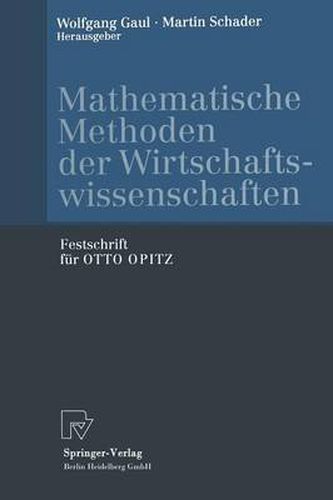 Wolfgang Gaul · Martin Schader
Herausgeber

Mathematische Methoden der Wirtschaftswissenschaften

Festschrift
für OTTO OPITZ

Springer-Verlag
Berlin Heidelberg GmbH